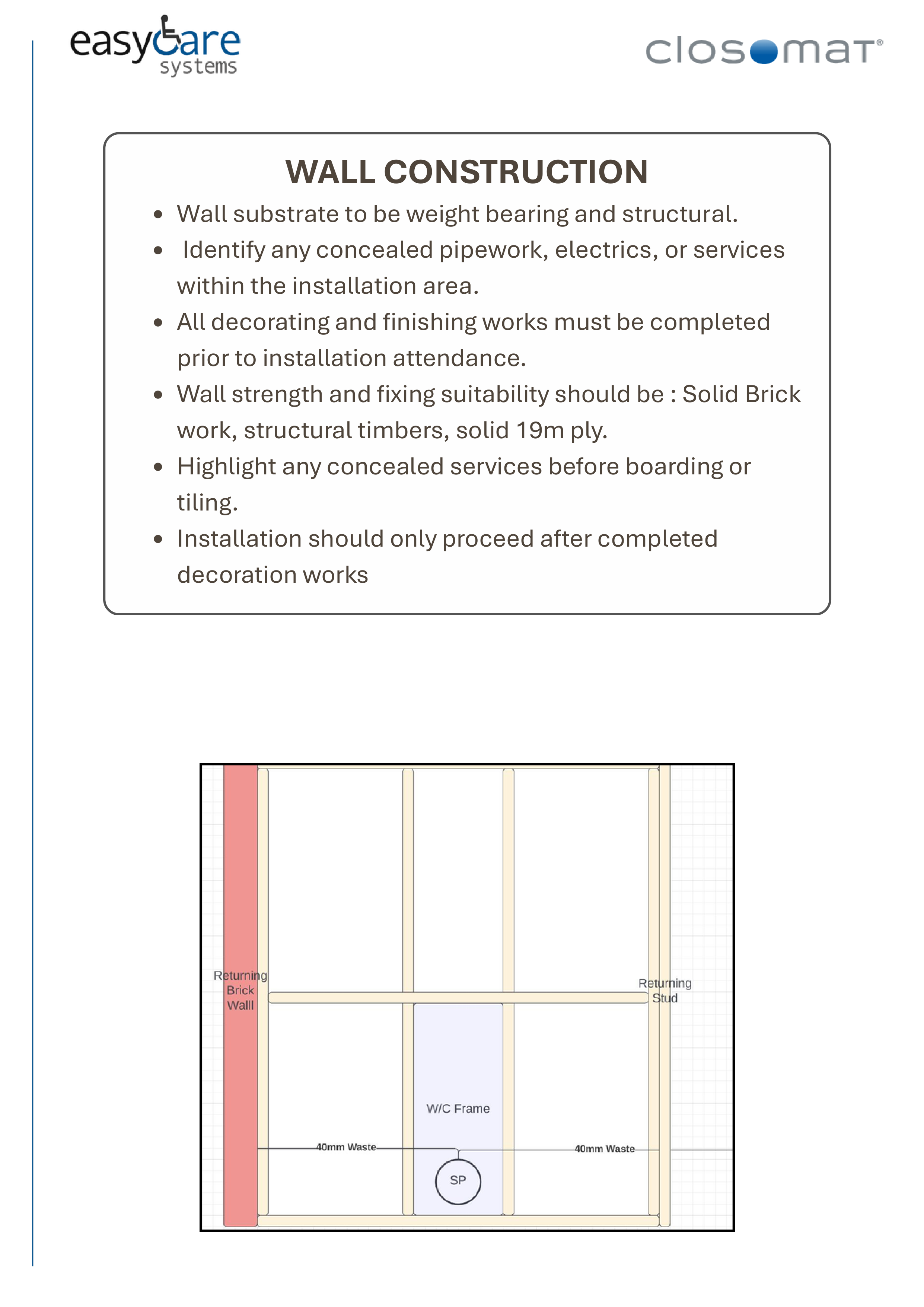 easycare
systems

closomat®

WALL CONSTRUCTION

• Wall substrate to be weight bearing and structural.
• Identify any concealed pipework, electrics, or services within the installation area.
• All decorating and finishing works must be completed prior to installation attendance.
• Wall strength and fixing suitability should be : Solid Brick work, structural timbers, solid 19m ply.
• Highlight any concealed services before boarding or tiling.
• Installation should only proceed after completed decoration works

Returning
Brick
Walll

Returning
Stud

W/C Frame

40mm Waste

40mm Waste

SP